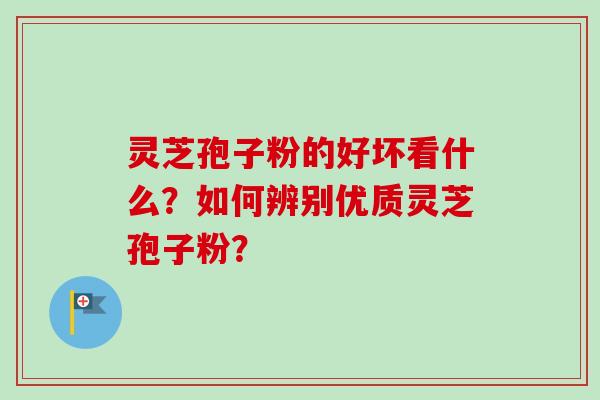 灵芝孢子粉的好坏看什么？如何辨别优质灵芝孢子粉？